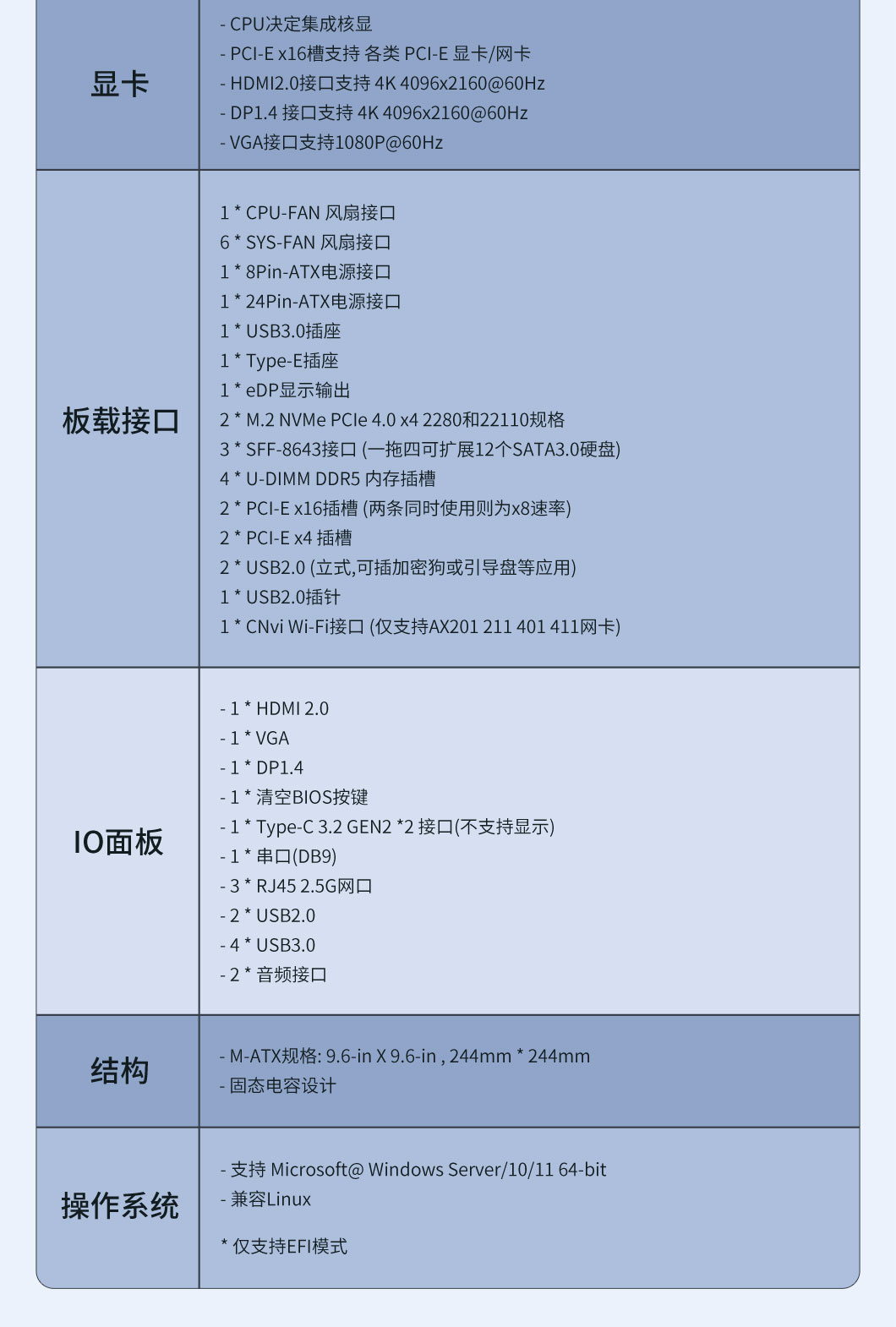 | 显卡 | - CPU决定集成核显<br>- PCI-E x16槽支持 各类 PCI-E 显卡/网卡<br>- HDMI2.0接口支持 4K 4096x2160@60Hz<br>- DP1.4 接口支持 4K 4096x2160@60Hz<br>- VGA接口支持1080P@60Hz |
|---|---|
| 板载接口 | 1 * CPU-FAN 风扇接口<br>6 * SYS-FAN 风扇接口<br>1 * 8Pin-ATX电源接口<br>1 * 24Pin-ATX电源接口<br>1 * USB3.0插座<br>1 * Type-E插座<br>1 * eDP显示输出<br>2 * M.2 NVMe PCIe 4.0 x4 2280和22110规格<br>3 * SFF-8643接口 (一拖四可扩展12个SATA3.0硬盘)<br>4 * U-DIMM DDR5 内存插槽<br>2 * PCI-E x16插槽 (两条同时使用则为x8速率)<br>2 * PCI-E x4 插槽<br>2 * USB2.0 (立式,可插加密狗或引导盘等应用)<br>1 * USB2.0插针<br>1 * CNvi Wi-Fi接口 (仅支持AX201 211 401 411网卡) |
| IO面板 | - 1 * HDMI 2.0<br>- 1 * VGA<br>- 1 * DP1.4<br>- 1 * 清空BIOS按键<br>- 1 * Type-C 3.2 GEN2 *2 接口(不支持显示)<br>- 1 * 串口(DB9)<br>- 3 * RJ45 2.5G网口<br>- 2 * USB2.0<br>- 4 * USB3.0<br>- 2 * 音频接口 |
| 结构 | - M-ATX规格: 9.6-in X 9.6-in , 244mm * 244mm<br>- 固态电容设计 |
| 操作系统 | - 支持 Microsoft@ Windows Server/10/11 64-bit<br>- 兼容Linux<br>* 仅支持EFI模式 |